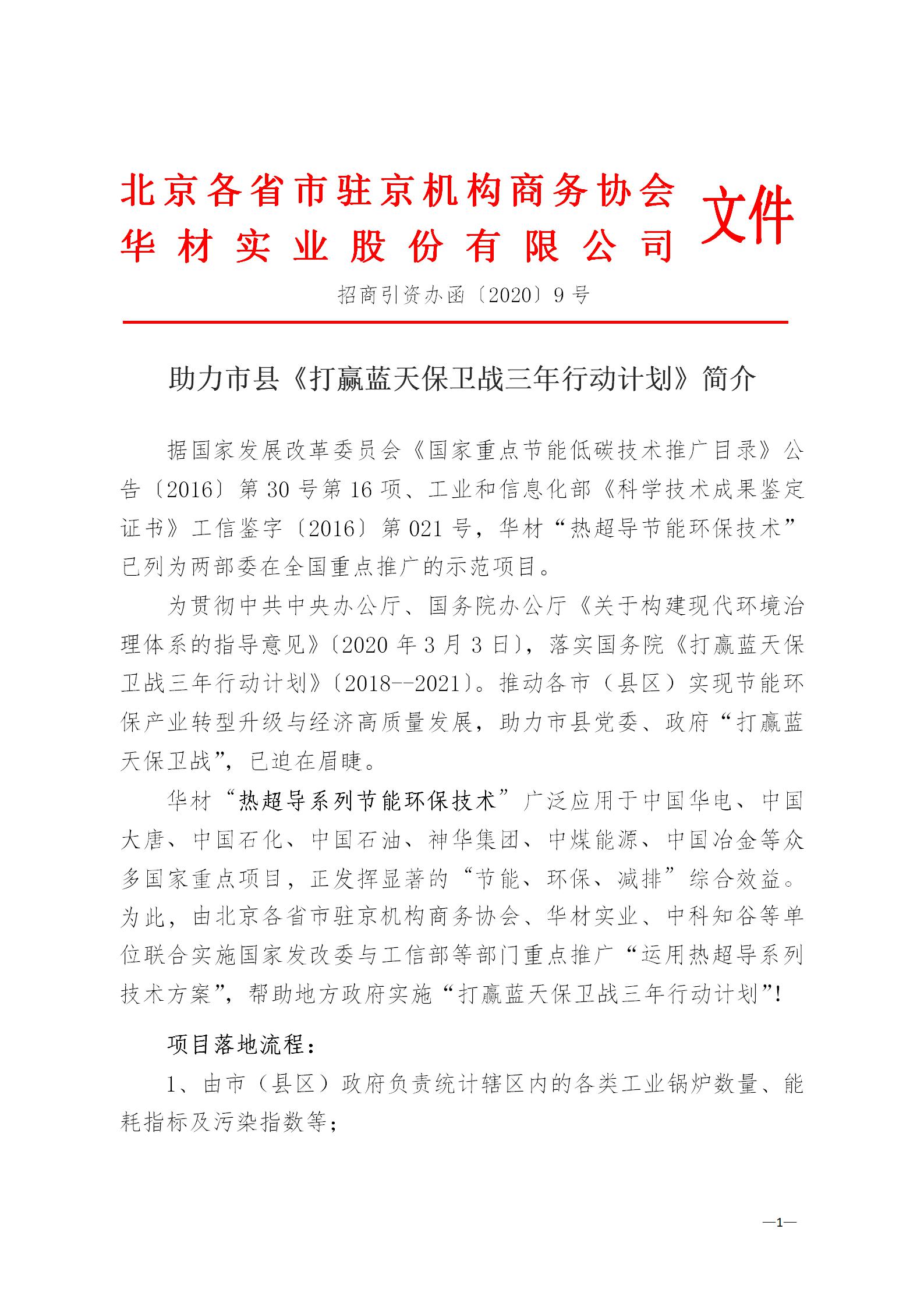 北京各省市驻京机构商务协会
华材实业股份有限公司
文件

招商引资办函〔2020〕9号

助力市县《打赢蓝天保卫战三年行动计划》简介

据国家发展改革委员会《国家重点节能低碳技术推广目录》公告〔2016〕第30号第16项、工业和信息化部《科学技术成果鉴定证书》工信鉴字〔2016〕第021号，华材“热超导节能环保技术”已列为两部委在全国重点推广的示范项目。

为贯彻中共中央办公厅、国务院办公厅《关于构建现代环境治理体系的指导意见》〔2020年3月3日〕，落实国务院《打赢蓝天保卫战三年行动计划》〔2018--2021〕。推动各市（县区）实现节能环保产业转型升级与经济高质量发展，助力市县党委、政府“打赢蓝天保卫战”，已迫在眉睫。

华材“热超导系列节能环保技术”广泛应用于中国华电、中国大唐、中国石化、中国石油、神华集团、中煤能源、中国冶金等众多国家重点项目，正发挥显著的“节能、环保、减排”综合效益。为此，由北京各省市驻京机构商务协会、华材实业、中科知谷等单位联合实施国家发改委与工信部等部门重点推广“运用热超导系列技术方案”，帮助地方政府实施“打赢蓝天保卫战三年行动计划”！

项目落地流程：

1、由市（县区）政府负责统计辖区内的各类工业锅炉数量、能耗指标及污染指数等；

—1—